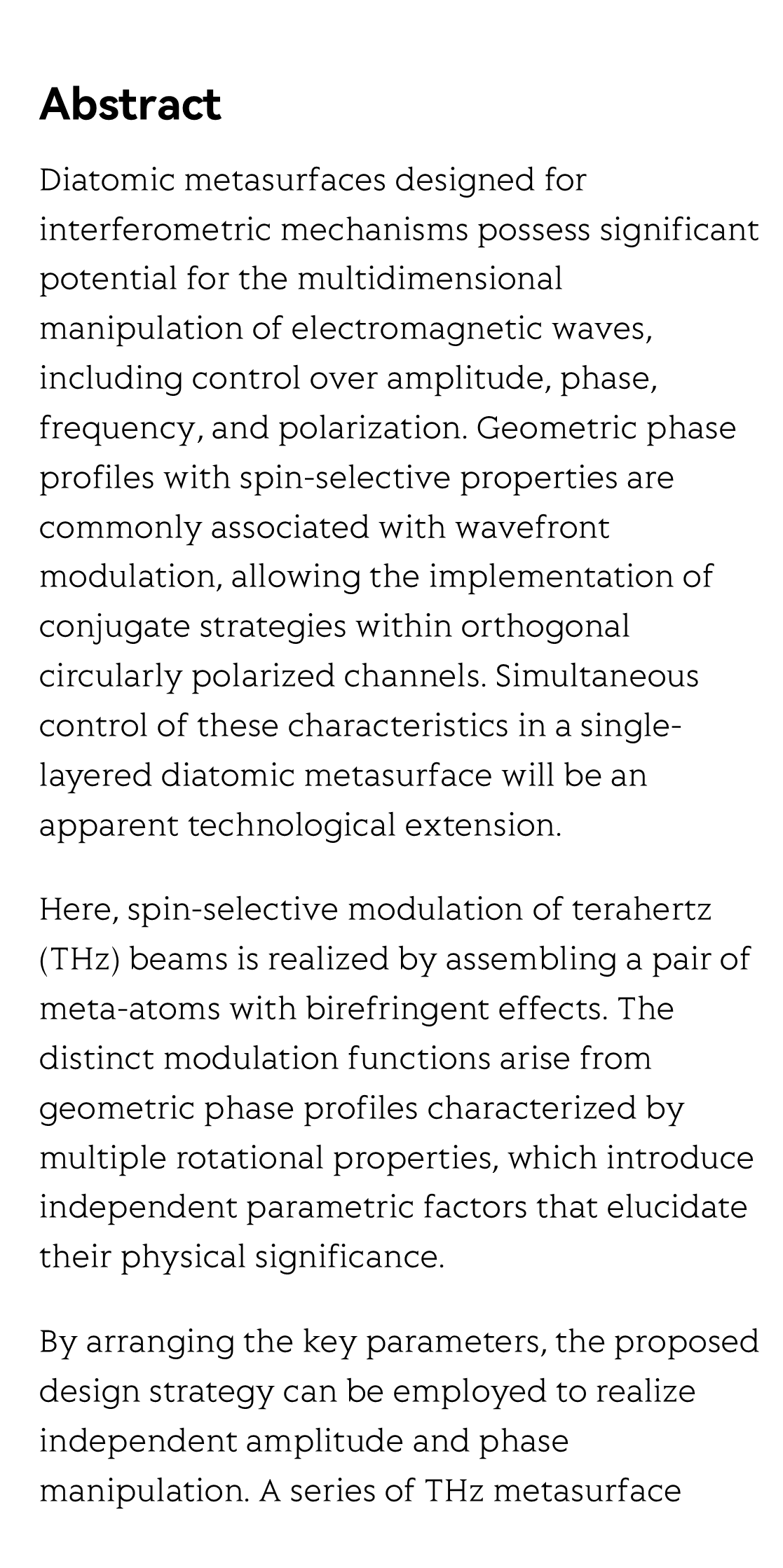 Abstract

Diatomic metasurfaces designed for interferometric mechanisms possess significant potential for the multidimensional manipulation of electromagnetic waves, including control over amplitude, phase, frequency, and polarization. Geometric phase profiles with spin-selective properties are commonly associated with wavefront modulation, allowing the implementation of conjugate strategies within orthogonal circularly polarized channels. Simultaneous control of these characteristics in a single-layered diatomic metasurface will be an apparent technological extension.

Here, spin-selective modulation of terahertz (THz) beams is realized by assembling a pair of meta-atoms with birefringent effects. The distinct modulation functions arise from geometric phase profiles characterized by multiple rotational properties, which introduce independent parametric factors that elucidate their physical significance.

By arranging the key parameters, the proposed design strategy can be employed to realize independent amplitude and phase manipulation. A series of THz metasurface